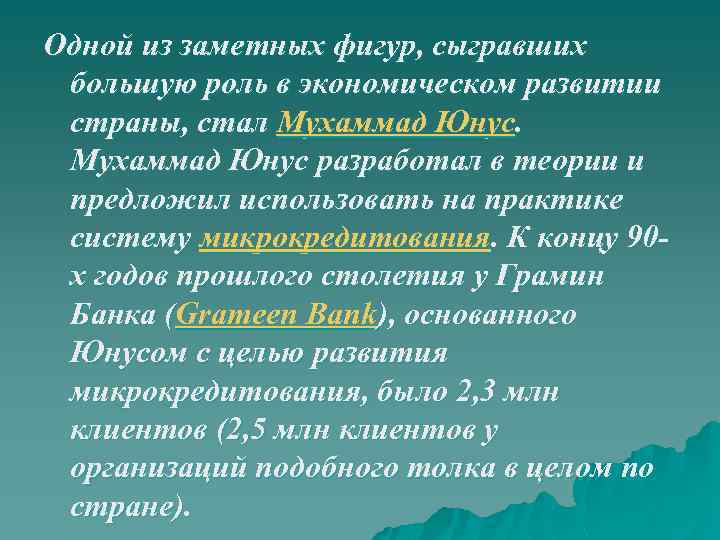 Одной из заметных фигур, сыгравших большую роль в экономическом развитии страны, стал Мухаммад Юнус. Мухаммад Юнус разработал в теории и предложил использовать на практике систему микрокредитования. К концу 90-х годов прошлого столетия у Грамин Банка (Grameen Bank), основанного Юнусом с целью развития микрокредитования, было 2,3 млн клиентов (2,5 млн клиентов у организаций подобного толка в целом по стране).